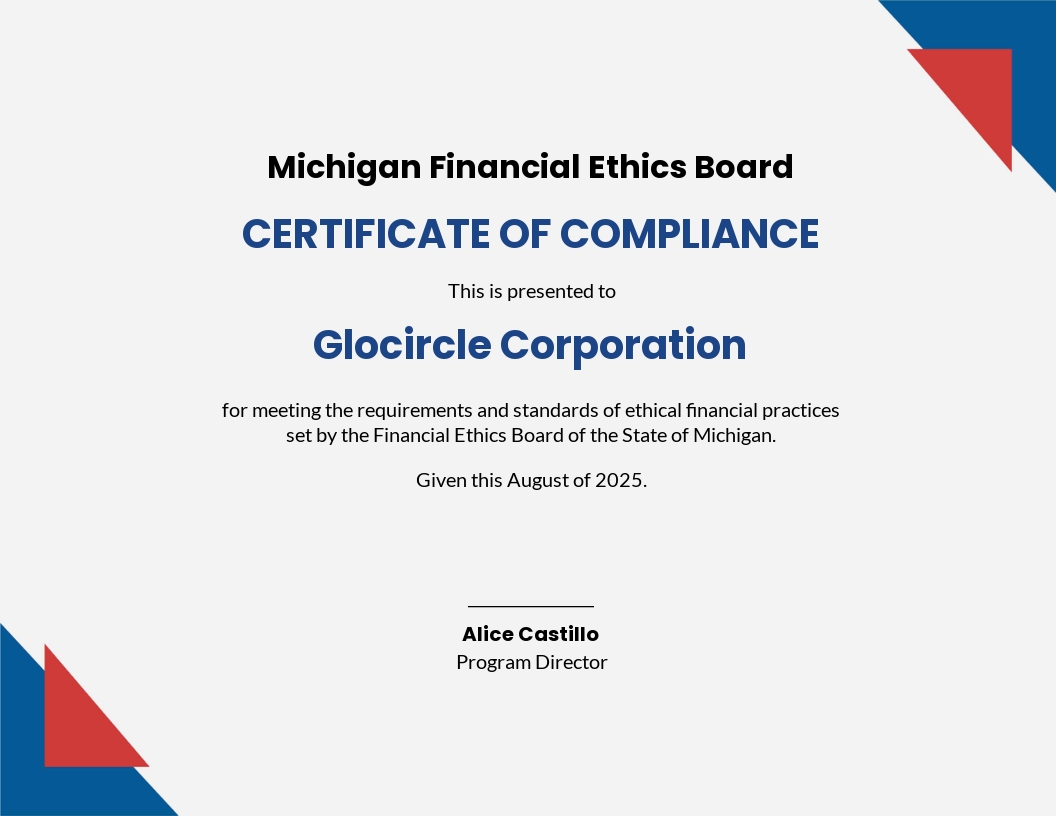 Michigan Financial Ethics Board

CERTIFICATE OF COMPLIANCE

This is presented to

Glocircle Corporation

for meeting the requirements and standards of ethical financial practices set by the Financial Ethics Board of the State of Michigan.

Given this August of 2025.

Alice Castillo
Program Director